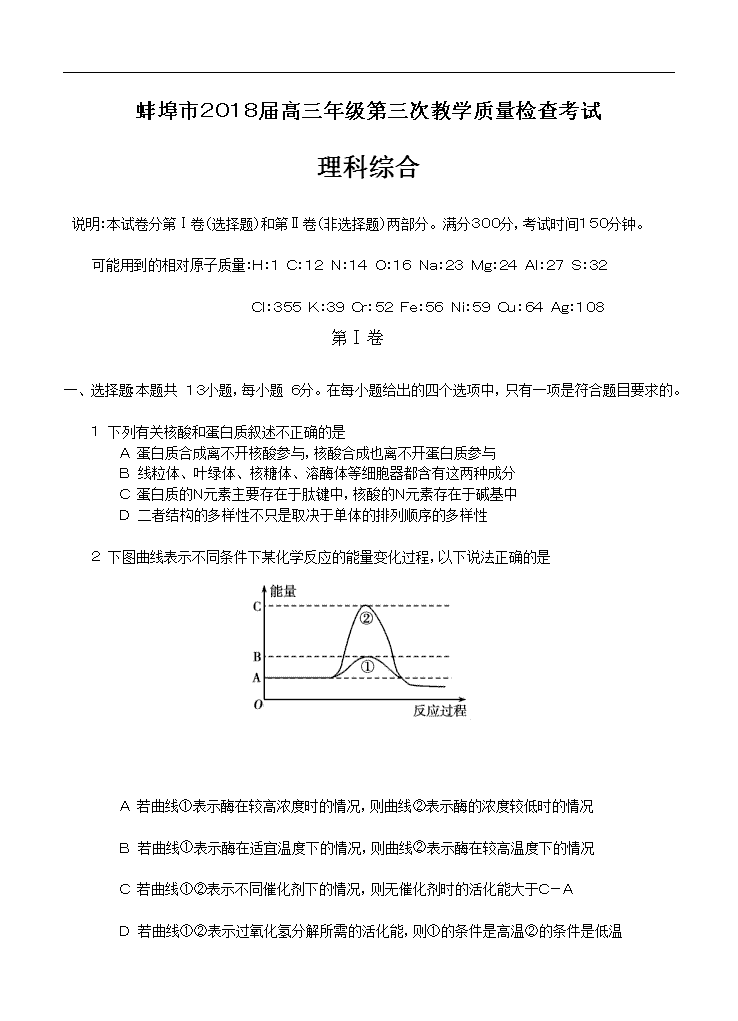 蚌埠市2018届高三年级第三次教学质量检查考试

理科综合

说明:本试卷分第Ⅰ卷(选择题)和第Ⅱ卷(非选择题)两部分。满分300分,考试时间150分钟。

可能用到的相对原子质量:H:1 C:12 N:14 O:16 Na:23 Mg:24 Al:27 S:32

Cl:355 K:39 Cr:52 Fe:56 Ni:59 Cu:64 Ag:108

第Ⅰ卷

一、选择题本题共 13小题,每小题 6分。在每小题给出的四个选项中,只有一项是符合题目要求的。

1 下列有关核酸和蛋白质叙述不正确的是
A 蛋白质合成离不开核酸参与,核酸合成也离不开蛋白质参与
B 线粒体、叶绿体、核糖体、溶酶体等细胞器都含有这两种成分
C 蛋白质的N元素主要存在于肽键中,核酸的N元素存在于碱基中
D 二者结构的多样性不只是取决于单体的排列顺序的多样性

2 下图曲线表示不同条件下某化学反应的能量变化过程,以下说法正确的是

能量
C
B
A
O
②
①
反应过程

A 若曲线①表示酶在较高浓度时的情况,则曲线②表示酶的浓度较低时的情况

B 若曲线①表示酶在适宜温度下的情况,则曲线②表示酶在较高温度下的情况

C 若曲线①②表示不同催化剂下的情况,则无催化剂时的活化能大于C-A

D 若曲线①②表示过氧化氢分解所需的活化能,则①的条件是高温②的条件是低温